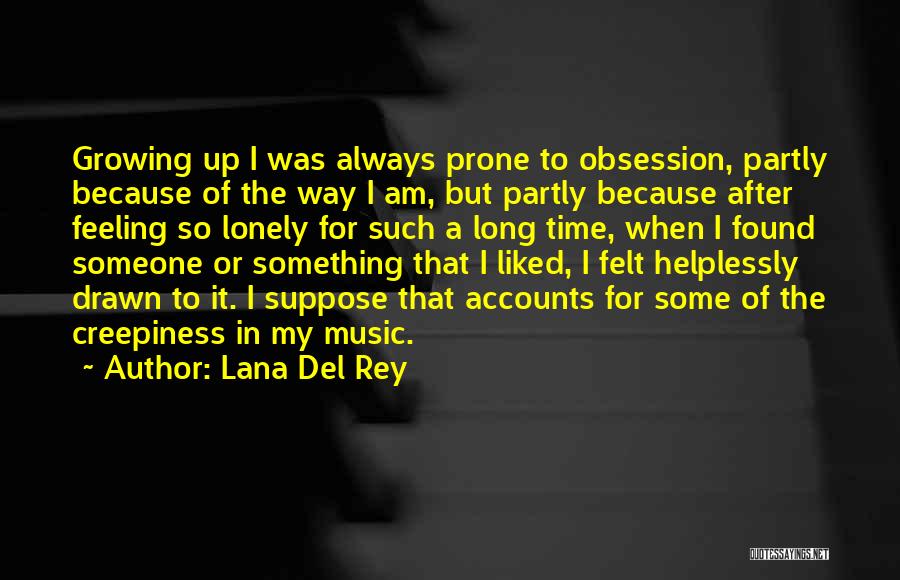 Growing up I was always prone to obsession, partly because of the way I am, but partly because after feeling so lonely for such a long time, when I found someone or something that I liked, I felt helplessly drawn to it. I suppose that accounts for some of the creepiness in my music.

~ Author: Lana Del Rey

QUOTESSAYINGS.NET